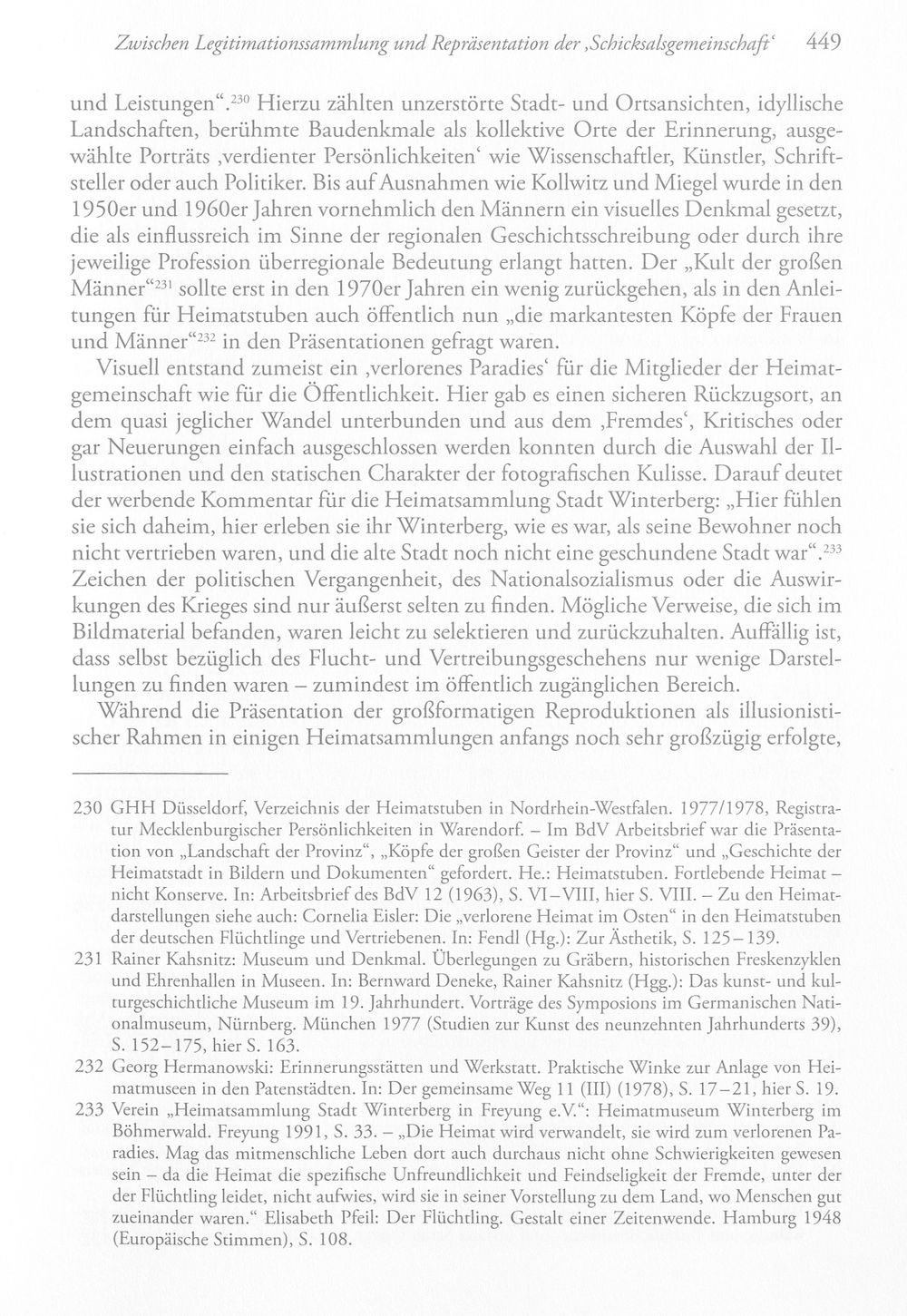 Zwischen Legitimationssammlung und Repräsentation der ‚Schicksalsgemeinschaft' 449

und Leistungen".$^{230}$ Hierzu zählten unzerstörte Stadt- und Ortsansichten, idyllische Landschaften, berühmte Baudenkmale als kollektive Orte der Erinnerung, ausgewählte Porträts ‚verdienter Persönlichkeiten' wie Wissenschaftler, Künstler, Schriftsteller oder auch Politiker. Bis auf Ausnahmen wie Kollwitz und Miegel wurde in den 1950er und 1960er Jahren vornehmlich den Männern ein visuelles Denkmal gesetzt, die als einflussreich im Sinne der regionalen Geschichtsschreibung oder durch ihre jeweilige Profession überregionale Bedeutung erlangt hatten. Der „Kult der großen Männer"$^{231}$ sollte erst in den 1970er Jahren ein wenig zurückgehen, als in den Anleitungen für Heimatstuben auch öffentlich nun „die markantesten Köpfe der Frauen und Männer"$^{232}$ in den Präsentationen gefragt waren.

Visuell entstand zumeist ein ‚verlorenes Paradies' für die Mitglieder der Heimatgemeinschaft wie für die Öffentlichkeit. Hier gab es einen sicheren Rückzugsort, an dem quasi jeglicher Wandel unterbunden und aus dem ‚Fremdes', Kritisches oder gar Neuerungen einfach ausgeschlossen werden konnten durch die Auswahl der Illustrationen und den statischen Charakter der fotografischen Kulisse. Darauf deutet der werbende Kommentar für die Heimatsammlung Stadt Winterberg: „Hier fühlen sie sich daheim, hier erleben sie ihr Winterberg, wie es war, als seine Bewohner noch nicht vertrieben waren, und die alte Stadt noch nicht eine geschundene Stadt war".$^{233}$ Zeichen der politischen Vergangenheit, des Nationalsozialismus oder die Auswirkungen des Krieges sind nur äußerst selten zu finden. Mögliche Verweise, die sich im Bildmaterial befanden, waren leicht zu selektieren und zurückzuhalten. Auffällig ist, dass selbst bezüglich des Flucht- und Vertreibungsgeschehens nur wenige Darstellungen zu finden waren – zumindest im öffentlich zugänglichen Bereich.

Während die Präsentation der großformatigen Reproduktionen als illusionistischer Rahmen in einigen Heimatsammlungen anfangs noch sehr großzügig erfolgte,

230 GHH Düsseldorf, Verzeichnis der Heimatstuben in Nordrhein-Westfalen. 1977/1978, Registratur Mecklenburgischer Persönlichkeiten in Warendorf. – Im BdV Arbeitsbrief war die Präsentation von „Landschaft der Provinz", „Köpfe der großen Geister der Provinz" und „Geschichte der Heimatstadt in Bildern und Dokumenten" gefordert. He.: Heimatstuben. Fortlebende Heimat – nicht Konserve. In: Arbeitsbrief des BdV 12 (1963), S. VI–VIII, hier S. VIII. – Zu den Heimatdarstellungen siehe auch: Cornelia Eisler: Die „verlorene Heimat im Osten" in den Heimatstuben der deutschen Flüchtlinge und Vertriebenen. In: Fendl (Hg.): Zur Ästhetik, S. 125–139.

231 Rainer Kahsnitz: Museum und Denkmal. Überlegungen zu Gräbern, historischen Freskenzyklen und Ehrenhallen in Museen. In: Bernward Deneke, Rainer Kahsnitz (Hgg.): Das kunst- und kulturgeschichtliche Museum im 19. Jahrhundert. Vorträge des Symposions im Germanischen Nationalmuseum, Nürnberg. München 1977 (Studien zur Kunst des neunzehnten Jahrhunderts 39), S. 152–175, hier S. 163.

232 Georg Hermanowski: Erinnerungsstätten und Werkstatt. Praktische Winke zur Anlage von Heimatmuseen in den Patenstädten. In: Der gemeinsame Weg 11 (III) (1978), S. 17–21, hier S. 19.

233 Verein „Heimatsammlung Stadt Winterberg in Freyung e.V.": Heimatmuseum Winterberg im Böhmerwald. Freyung 1991, S. 33. – „Die Heimat wird verwandelt, sie wird zum verlorenen Paradies. Mag das mitmenschliche Leben dort auch durchaus nicht ohne Schwierigkeiten gewesen sein – da die Heimat die spezifische Unfreundlichkeit und Feindseligkeit der Fremde, unter der der Flüchtling leidet, nicht aufwies, wird sie in seiner Vorstellung zu dem Land, wo Menschen gut zueinander waren." Elisabeth Pfeil: Der Flüchtling. Gestalt einer Zeitenwende. Hamburg 1948 (Europäische Stimmen), S. 108.